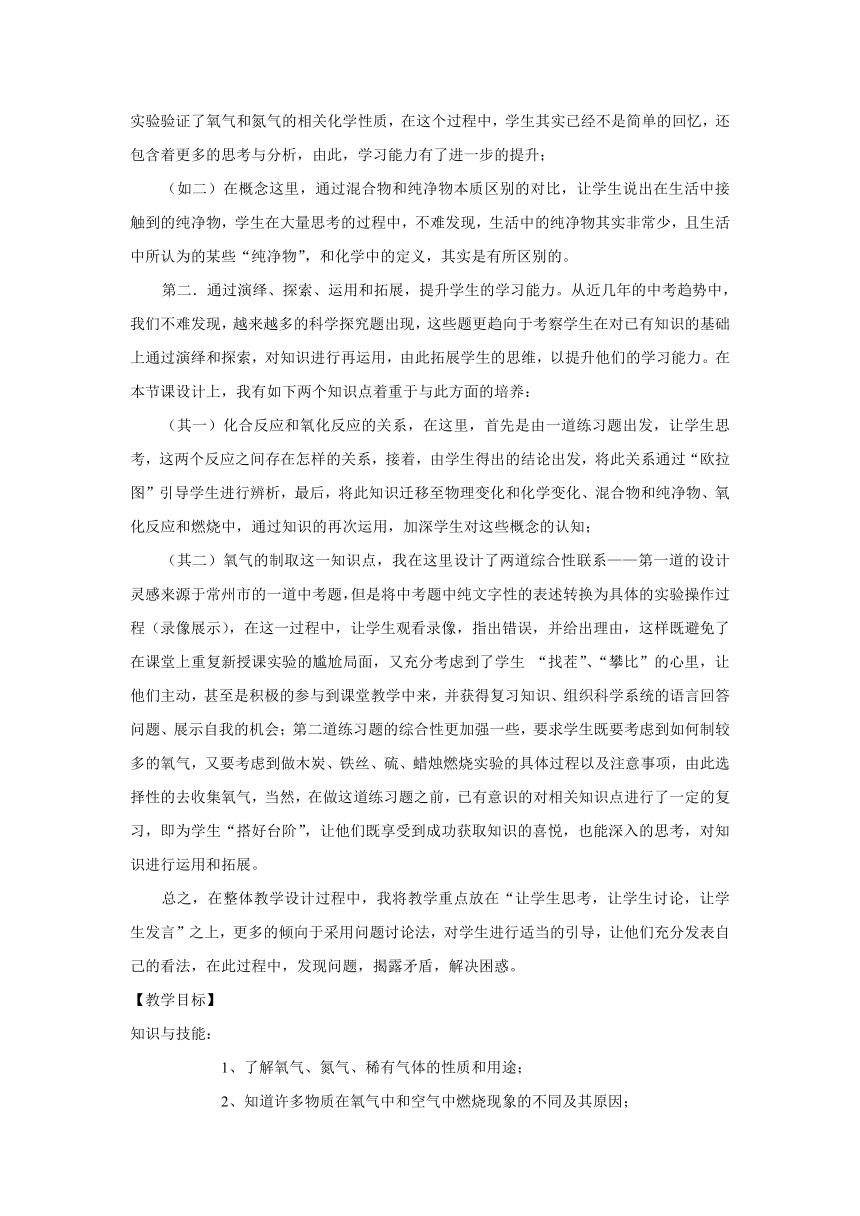 实验验证了氧气和氮气的相关化学性质，在这个过程中，学生其实已经不是简单的回忆，还包含着更多的思考与分析，由此，学习能力有了进一步的提升；

（如二）在概念这里，通过混合物和纯净物本质区别的对比，让学生说出在生活中接触到的纯净物，学生在大量思考的过程中，不难发现，生活中的纯净物其实非常少，且生活中所认为的某些“纯净物”，和化学中的定义，其实是有所区别的。

第二．通过演绎、探索、运用和拓展，提升学生的学习能力。从近几年的中考趋势中，我们不难发现，越来越多的科学探究题出现，这些题更趋向于考察学生在对已有知识的基础上通过演绎和探索，对知识进行再运用，由此拓展学生的思维，以提升他们的学习能力。在本节课设计上，我有如下两个知识点着重于与此方面的培养：

（其一）化合反应和氧化反应的关系，在这里，首先是由一道练习题出发，让学生思考，这两个反应之间存在怎样的关系，接着，由学生得出的结论出发，将此关系通过“欧拉图”引导学生进行辨析，最后，将此知识迁移至物理变化和化学变化、混合物和纯净物、氧化反应和燃烧中，通过知识的再次运用，加深学生对这些概念的认知；

（其二）氧气的制取这一知识点，我在这里设计了两道综合性联系——第一道的设计灵感来源于常州市的一道中考题，但是将中考题中纯文字性的表述转换为具体的实验操作过程（录像展示），在这一过程中，让学生观看录像，指出错误，并给出理由，这样既避免了在课堂上重复新授课实验的尴尬局面，又充分考虑到了学生 “找茬”、“攀比”的心里，让他们主动，甚至是积极的参与到课堂教学中来，并获得复习知识、组织科学系统的语言回答问题、展示自我的机会；第二道练习题的综合性更加强一些，要求学生既要考虑到如何制较多的氧气，又要考虑到做木炭、铁丝、硫、蜡烛燃烧实验的具体过程以及注意事项，由此选择性的去收集氧气，当然，在做这道练习题之前，已有意识的对相关知识点进行了一定的复习，即为学生“搭好台阶”，让他们既享受到成功获取知识的喜悦，也能深入的思考，对知识进行运用和拓展。

总之，在整体教学设计过程中，我将教学重点放在“让学生思考，让学生讨论，让学生发言”之上，更多的倾向于采用问题讨论法，对学生进行适当的引导，让他们充分发表自己的看法，在此过程中，发现问题，揭露矛盾，解决困惑。

【教学目标】

知识与技能：

1、了解氧气、氮气、稀有气体的性质和用途；

2、知道许多物质在氧气中和空气中燃烧现象的不同及其原因；